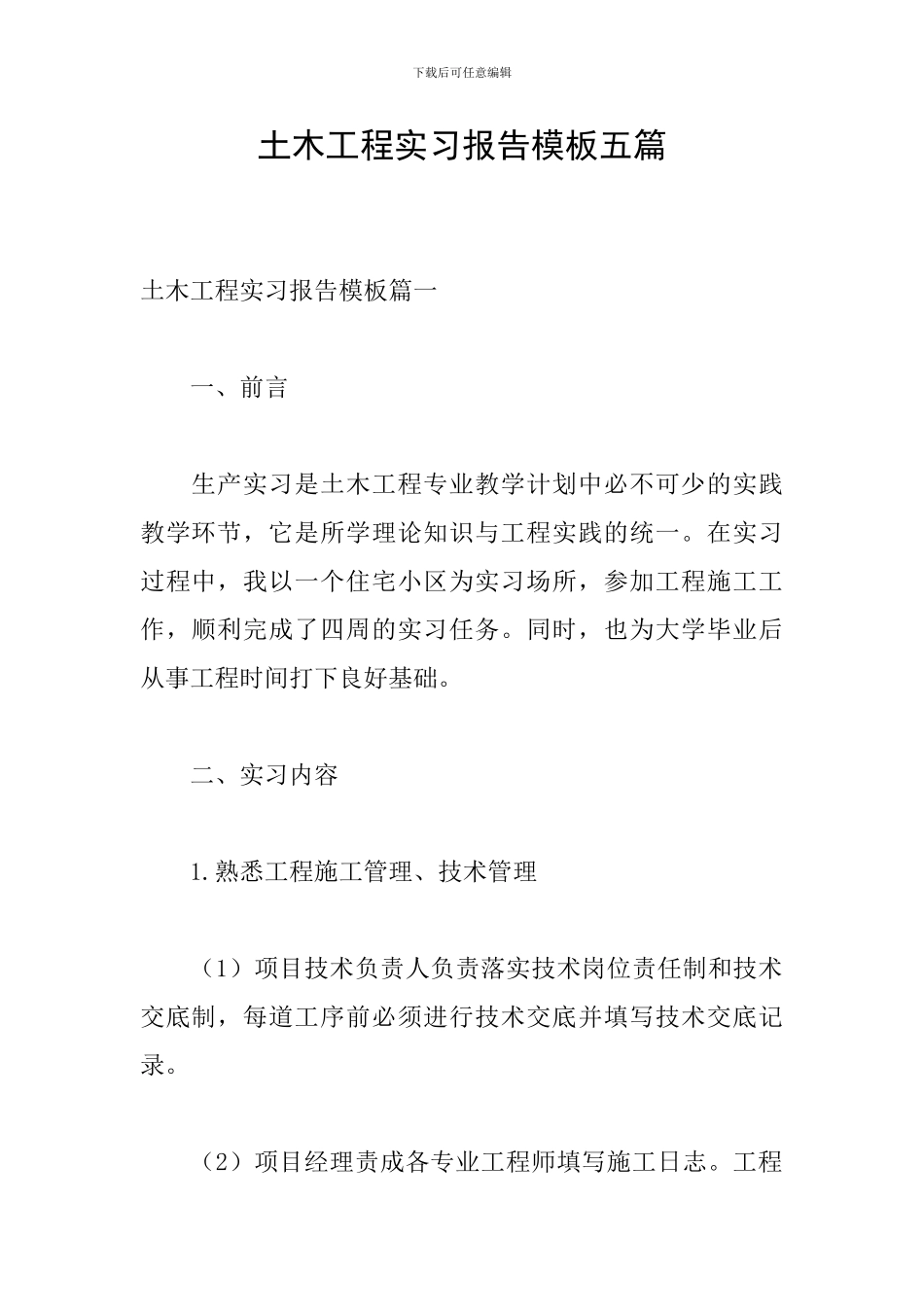 下载后可任意编辑

土木工程实习报告模板五篇

土木工程实习报告模板篇一

一、前言

生产实习是土木工程专业教学计划中必不可少的实践教学环节，它是所学理论知识与工程实践的统一。在实习过程中，我以一个住宅小区为实习场所，参加工程施工工作，顺利完成了四周的实习任务。同时，也为大学毕业后从事工程时间打下良好基础。

二、实习内容

1.熟悉工程施工管理、技术管理

（1）项目技术负责人负责落实技术岗位责任制和技术交底制，每道工序前必须进行技术交底并填写技术交底记录。

（2）项目经理责成各专业工程师填写施工日志。工程